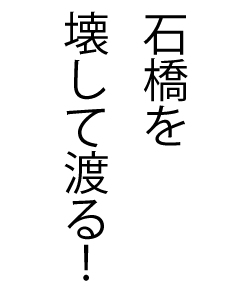 石橋を
壊して渡る！